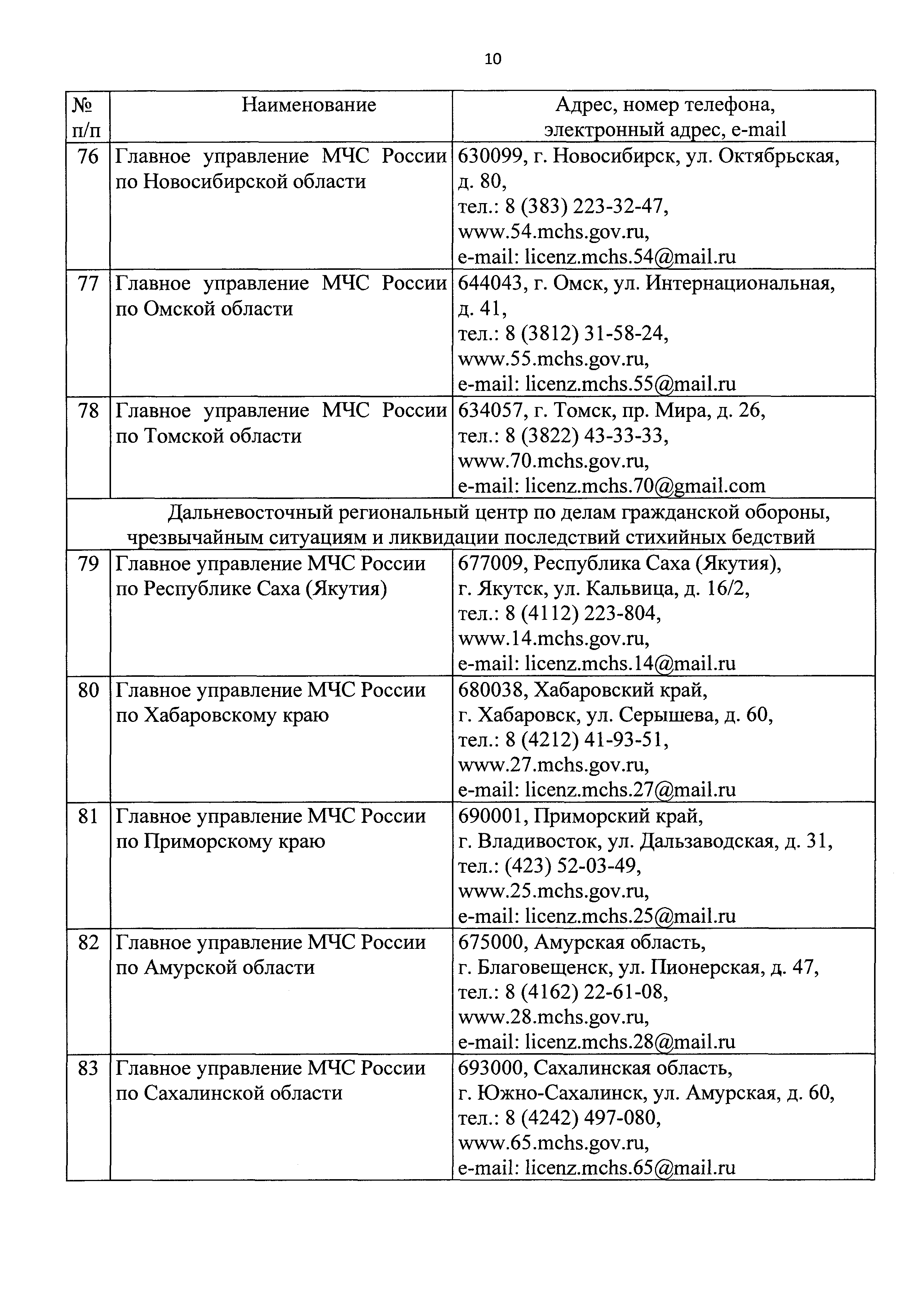 10

| № п/п | Наименование | Адрес, номер телефона, электронный адрес, e-mail |
|---|---|---|
| 76 | Главное управление МЧС России по Новосибирской области | 630099, г. Новосибирск, ул. Октябрьская, д. 80, тел.: 8 (383) 223-32-47, www.54.mchs.gov.ru, e-mail: licenz.mchs.54@mail.ru |
| 77 | Главное управление МЧС России по Омской области | 644043, г. Омск, ул. Интернациональная, д. 41, тел.: 8 (3812) 31-58-24, www.55.mchs.gov.ru, e-mail: licenz.mchs.55@mail.ru |
| 78 | Главное управление МЧС России по Томской области | 634057, г. Томск, пр. Мира, д. 26, тел.: 8 (3822) 43-33-33, www.70.mchs.gov.ru, e-mail: licenz.mchs.70@gmail.com |
| Дальневосточный региональный центр по делам гражданской обороны, чрезвычайным ситуациям и ликвидации последствий стихийных бедствий | | |
| 79 | Главное управление МЧС России по Республике Саха (Якутия) | 677009, Республика Саха (Якутия), г. Якутск, ул. Кальвица, д. 16/2, тел.: 8 (4112) 223-804, www.14.mchs.gov.ru, e-mail: licenz.mchs.14@mail.ru |
| 80 | Главное управление МЧС России по Хабаровскому краю | 680038, Хабаровский край, г. Хабаровск, ул. Серышева, д. 60, тел.: 8 (4212) 41-93-51, www.27.mchs.gov.ru, e-mail: licenz.mchs.27@mail.ru |
| 81 | Главное управление МЧС России по Приморскому краю | 690001, Приморский край, г. Владивосток, ул. Дальзаводская, д. 31, тел.: (423) 52-03-49, www.25.mchs.gov.ru, e-mail: licenz.mchs.25@mail.ru |
| 82 | Главное управление МЧС России по Амурской области | 675000, Амурская область, г. Благовещенск, ул. Пионерская, д. 47, тел.: 8 (4162) 22-61-08, www.28.mchs.gov.ru, e-mail: licenz.mchs.28@mail.ru |
| 83 | Главное управление МЧС России по Сахалинской области | 693000, Сахалинская область, г. Южно-Сахалинск, ул. Амурская, д. 60, тел.: 8 (4242) 497-080, www.65.mchs.gov.ru, e-mail: licenz.mchs.65@mail.ru |